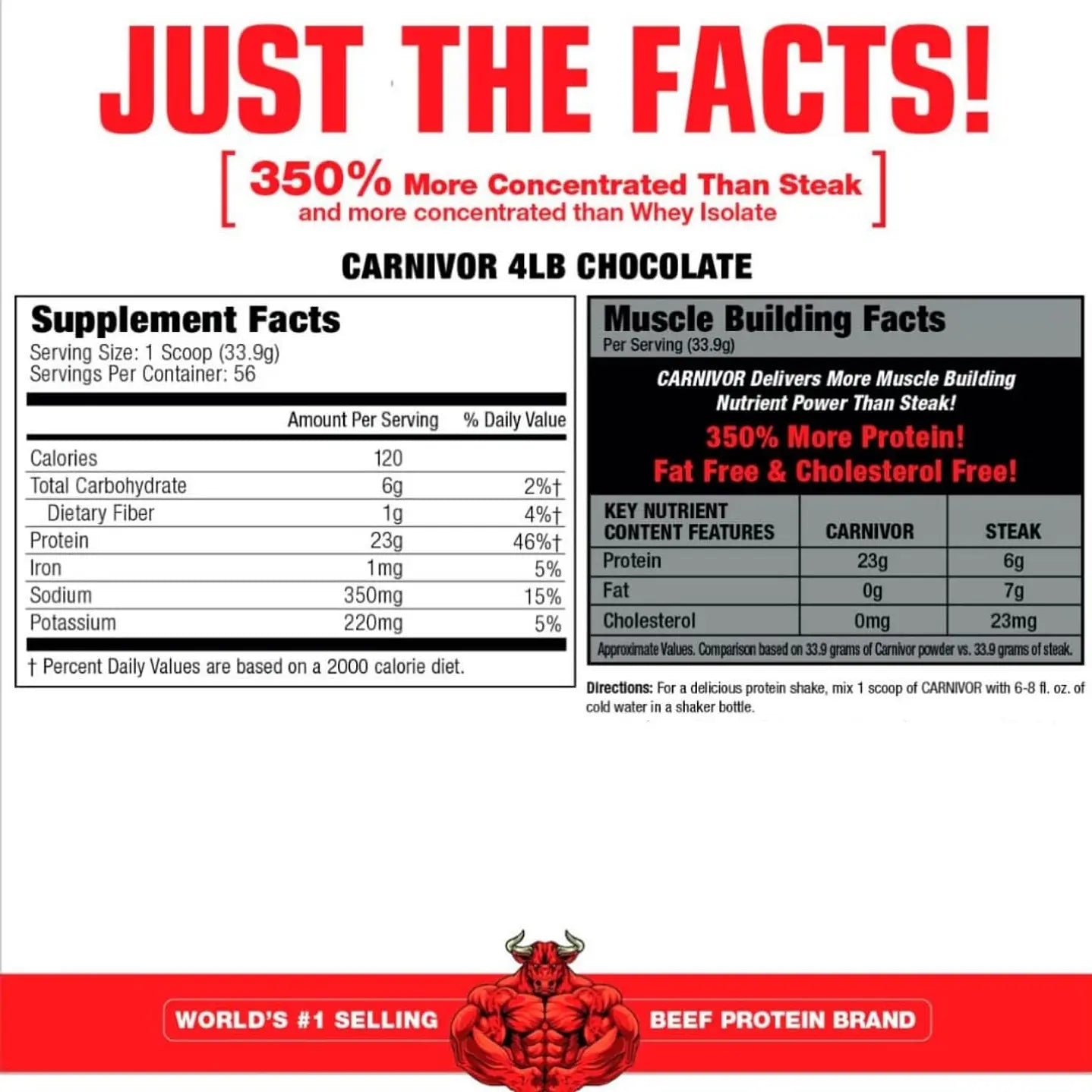 JUST THE FACTS!

[ 350% More Concentrated Than Steak and more concentrated than Whey Isolate ]

CARNIVOR 4LB CHOCOLATE

Supplement Facts
Serving Size: 1 Scoop (33.9g)
Servings Per Container: 56

| | Amount Per Serving | % Daily Value |
|---|---|---|
| Calories | 120 | |
| Total Carbohydrate | 6g | 2%† |
| Dietary Fiber | 1g | 4%† |
| Protein | 23g | 46%† |
| Iron | 1mg | 5% |
| Sodium | 350mg | 15% |
| Potassium | 220mg | 5% |

† Percent Daily Values are based on a 2000 calorie diet.

Muscle Building Facts
Per Serving (33.9g)

CARNIVOR Delivers More Muscle Building Nutrient Power Than Steak!

350% More Protein!
Fat Free & Cholesterol Free!

| KEY NUTRIENT CONTENT FEATURES | CARNIVOR | STEAK |
|---|---|---|
| Protein | 23g | 6g |
| Fat | 0g | 7g |
| Cholesterol | 0mg | 23mg |

Approximate Values. Comparison based on 33.9 grams of Carnivor powder vs. 33.9 grams of steak.

Directions: For a delicious protein shake, mix 1 scoop of CARNIVOR with 6-8 fl. oz. of cold water in a shaker bottle.

WORLD'S #1 SELLING BEEF PROTEIN BRAND